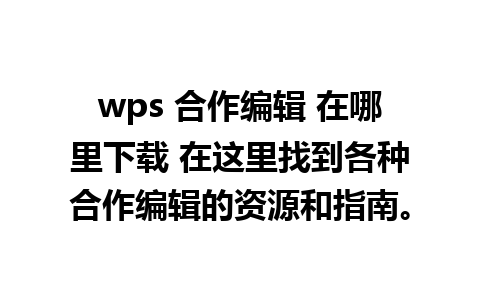 wps 合作编辑 在哪里下载 在这里找到各种合作编辑的资源和指南。